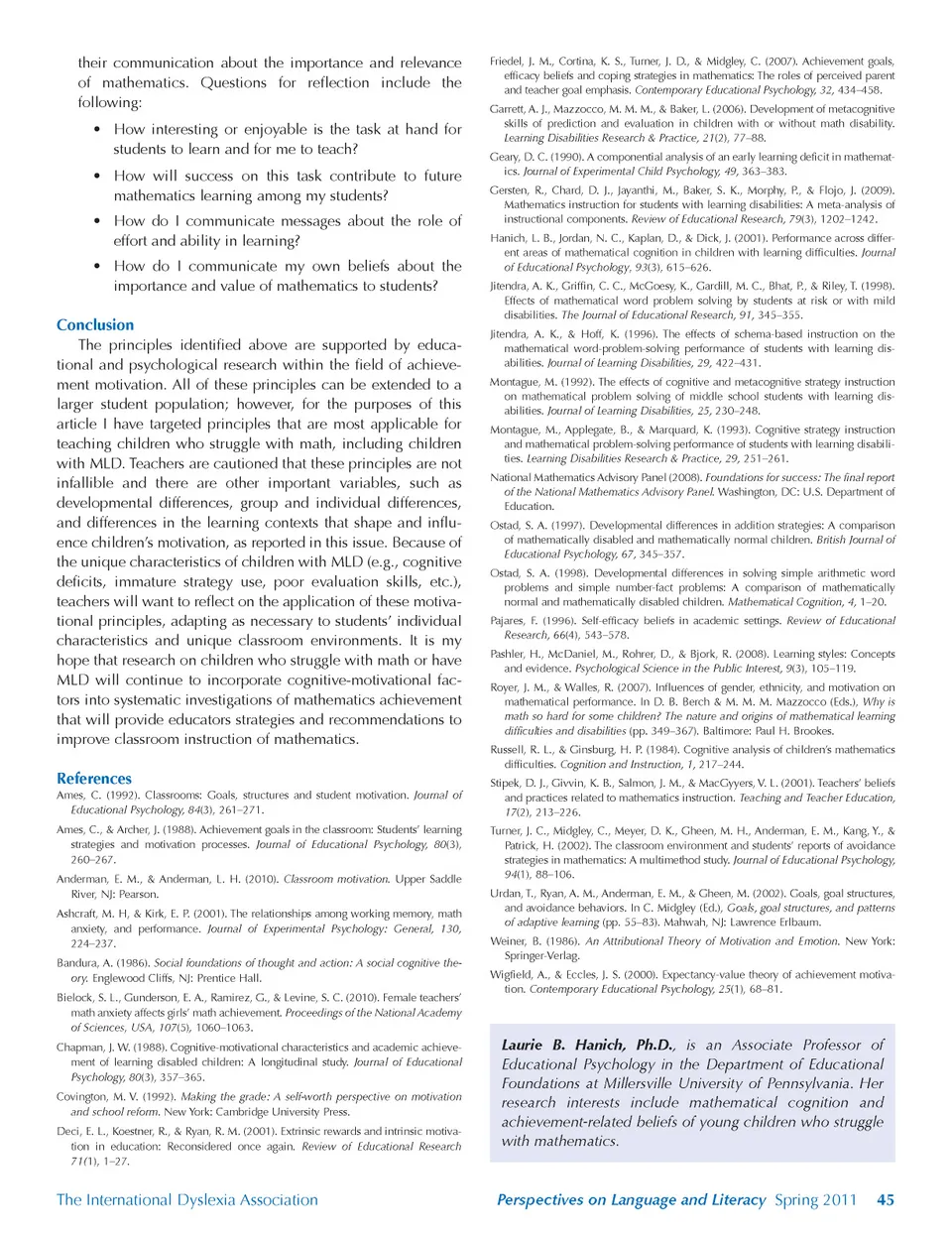 their communication about the importance and relevance of mathematics. Questions for reflection include the following:

• How interesting or enjoyable is the task at hand for students to learn and for me to teach?

• How will success on this task contribute to future mathematics learning among my students?

• How do I communicate messages about the role of effort and ability in learning?

• How do I communicate my own beliefs about the importance and value of mathematics to students?

Conclusion

The principles identified above are supported by educational and psychological research within the field of achievement motivation. All of these principles can be extended to a larger student population; however, for the purposes of this article I have targeted principles that are most applicable for teaching children who struggle with math, including children with MLD. Teachers are cautioned that these principles are not infallible and there are other important variables, such as developmental differences, group and individual differences, and differences in the learning contexts that shape and influence children's motivation, as reported in this issue. Because of the unique characteristics of children with MLD (e.g., cognitive deficits, immature strategy use, poor evaluation skills, etc.), teachers will want to reflect on the application of these motivational principles, adapting as necessary to students' individual characteristics and unique classroom environments. It is my hope that research on children who struggle with math or have MLD will continue to incorporate cognitive-motivational factors into systematic investigations of mathematics achievement that will provide educators strategies and recommendations to improve classroom instruction of mathematics.

References

Ames, C. (1992). Classrooms: Goals, structures and student motivation. Journal of Educational Psychology, 84(3), 261–271.

Ames, C., & Archer, J. (1988). Achievement goals in the classroom: Students' learning strategies and motivation processes. Journal of Educational Psychology, 80(3), 260–267.

Anderman, E. M., & Anderman, L. H. (2010). Classroom motivation. Upper Saddle River, NJ: Pearson.

Ashcraft, M. H, & Kirk, E. P. (2001). The relationships among working memory, math anxiety, and performance. Journal of Experimental Psychology: General, 130, 224–237.

Bandura, A. (1986). Social foundations of thought and action: A social cognitive theory. Englewood Cliffs, NJ: Prentice Hall.

Bielock, S. L., Gunderson, E. A., Ramirez, G., & Levine, S. C. (2010). Female teachers' math anxiety affects girls' math achievement. Proceedings of the National Academy of Sciences, USA, 107(5), 1060–1063.

Chapman, J. W. (1988). Cognitive-motivational characteristics and academic achievement of learning disabled children: A longitudinal study. Journal of Educational Psychology, 80(3), 357–365.

Covington, M. V. (1992). Making the grade: A self-worth perspective on motivation and school reform. New York: Cambridge University Press.

Deci, E. L., Koestner, R., & Ryan, R. M. (2001). Extrinsic rewards and intrinsic motivation in education: Reconsidered once again. Review of Educational Research 71(1), 1–27.

Friedel, J. M., Cortina, K. S., Turner, J. D., & Midgley, C. (2007). Achievement goals, efficacy beliefs and coping strategies in mathematics: The roles of perceived parent and teacher goal emphasis. Contemporary Educational Psychology, 32, 434–458.

Garrett, A. J., Mazzocco, M. M. M., & Baker, L. (2006). Development of metacognitive skills of prediction and evaluation in children with or without math disability. Learning Disabilities Research & Practice, 21(2), 77–88.

Geary, D. C. (1990). A componential analysis of an early learning deficit in mathematics. Journal of Experimental Child Psychology, 49, 363–383.

Gersten, R., Chard, D. J., Jayanthi, M., Baker, S. K., Morphy, P., & Flojo, J. (2009). Mathematics instruction for students with learning disabilities: A meta-analysis of instructional components. Review of Educational Research, 79(3), 1202–1242.

Hanich, L. B., Jordan, N. C., Kaplan, D., & Dick, J. (2001). Performance across different areas of mathematical cognition in children with learning difficulties. Journal of Educational Psychology, 93(3), 615–626.

Jitendra, A. K., Griffin, C. C., McGoesy, K., Gardill, M. C., Bhat, P., & Riley, T. (1998). Effects of mathematical word problem solving by students at risk or with mild disabilities. The Journal of Educational Research, 91, 345–355.

Jitendra, A. K., & Hoff, K. (1996). The effects of schema-based instruction on the mathematical word-problem-solving performance of students with learning disabilities. Journal of Learning Disabilities, 29, 422–431.

Montague, M. (1992). The effects of cognitive and metacognitive strategy instruction on mathematical problem solving of middle school students with learning disabilities. Journal of Learning Disabilities, 25, 230–248.

Montague, M., Applegate, B., & Marquard, K. (1993). Cognitive strategy instruction and mathematical problem-solving performance of students with learning disabilities. Learning Disabilities Research & Practice, 29, 251–261.

National Mathematics Advisory Panel (2008). Foundations for success: The final report of the National Mathematics Advisory Panel. Washington, DC: U.S. Department of Education.

Ostad, S. A. (1997). Developmental differences in addition strategies: A comparison of mathematically disabled and mathematically normal children. British Journal of Educational Psychology, 67, 345–357.

Ostad, S. A. (1998). Developmental differences in solving simple arithmetic word problems and simple number-fact problems: A comparison of mathematically normal and mathematically disabled children. Mathematical Cognition, 4, 1–20.

Pajares, F. (1996). Self-efficacy beliefs in academic settings. Review of Educational Research, 66(4), 543–578.

Pashler, H., McDaniel, M., Rohrer, D., & Bjork, R. (2008). Learning styles: Concepts and evidence. Psychological Science in the Public Interest, 9(3), 105–119.

Royer, J. M., & Walles, R. (2007). Influences of gender, ethnicity, and motivation on mathematical performance. In D. B. Berch & M. M. M. Mazzocco (Eds.), Why is math so hard for some children? The nature and origins of mathematical learning difficulties and disabilities (pp. 349–367). Baltimore: Paul H. Brookes.

Russell, R. L., & Ginsburg, H. P. (1984). Cognitive analysis of children's mathematics difficulties. Cognition and Instruction, 1, 217–244.

Stipek, D. J., Givvin, K. B., Salmon, J. M., & MacGyvers, V. L. (2001). Teachers' beliefs and practices related to mathematics instruction. Teaching and Teacher Education, 17(2), 213–226.

Turner, J. C., Midgley, C., Meyer, D. K., Gheen, M. H., Anderman, E. M., Kang, Y., & Patrick, H. (2002). The classroom environment and students' reports of avoidance strategies in mathematics: A multimethod study. Journal of Educational Psychology, 94(1), 88–106.

Urdan, T., Ryan, A. M., Anderman, E. M., & Gheen, M. (2002). Goals, goal structures, and avoidance behaviors. In C. Midgley (Ed.), Goals, goal structures, and patterns of adaptive learning (pp. 55–83). Mahwah, NJ: Lawrence Erlbaum.

Weiner, B. (1986). An Attributional Theory of Motivation and Emotion. New York: Springer-Verlag.

Wigfield, A., & Eccles, J. S. (2000). Expectancy-value theory of achievement motivation. Contemporary Educational Psychology, 25(1), 68–81.

Laurie B. Hanich, Ph.D., is an Associate Professor of Educational Psychology in the Department of Educational Foundations at Millersville University of Pennsylvania. Her research interests include mathematical cognition and achievement-related beliefs of young children who struggle with mathematics.

The International Dyslexia Association

Perspectives on Language and Literacy Spring 2011 45